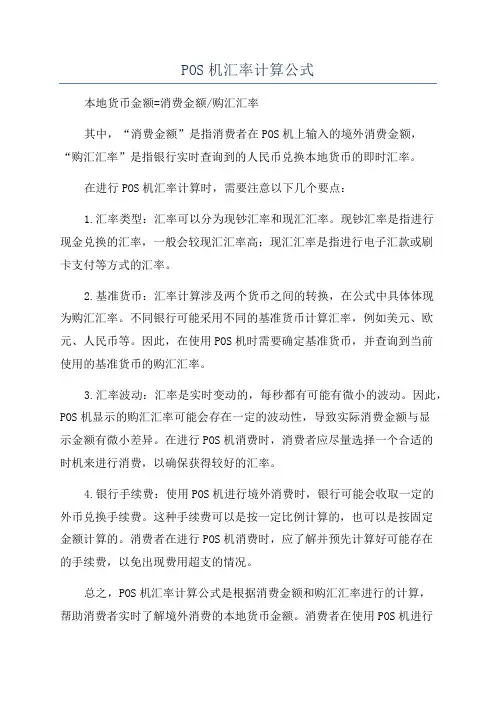 POS 机汇率计算公式

本地货币金额=消费金额/购汇汇率

其中，“消费金额”是指消费者在 POS 机上输入的境外消费金额，“购汇汇率”是指银行实时查询到的人民币兑换本地货币的即时汇率。

在进行 POS 机汇率计算时，需要注意以下几个要点：

1.汇率类型：汇率可以分为现钞汇率和现汇汇率。现钞汇率是指进行现金兑换的汇率，一般会较现汇汇率高；现汇汇率是指进行电子汇款或刷卡支付等方式的汇率。

2.基准货币：汇率计算涉及两个货币之间的转换，在公式中具体体现为购汇汇率。不同银行可能采用不同的基准货币计算汇率，例如美元、欧元、人民币等。因此，在使用 POS 机时需要确定基准货币，并查询到当前使用的基准货币的购汇汇率。

3.汇率波动：汇率是实时变动的，每秒都有可能有微小的波动。因此，POS 机显示的购汇汇率可能会存在一定的波动性，导致实际消费金额与显示金额有微小差异。在进行 POS 机消费时，消费者应尽量选择一个合适的时机来进行消费，以确保获得较好的汇率。

4.银行手续费：使用 POS 机进行境外消费时，银行可能会收取一定的外币兑换手续费。这种手续费可以是按一定比例计算的，也可以是按固定金额计算的。消费者在进行 POS 机消费时，应了解并预先计算好可能存在的手续费，以免出现费用超支的情况。

总之，POS 机汇率计算公式是根据消费金额和购汇汇率进行的计算，帮助消费者实时了解境外消费的本地货币金额。消费者在使用 POS 机进行